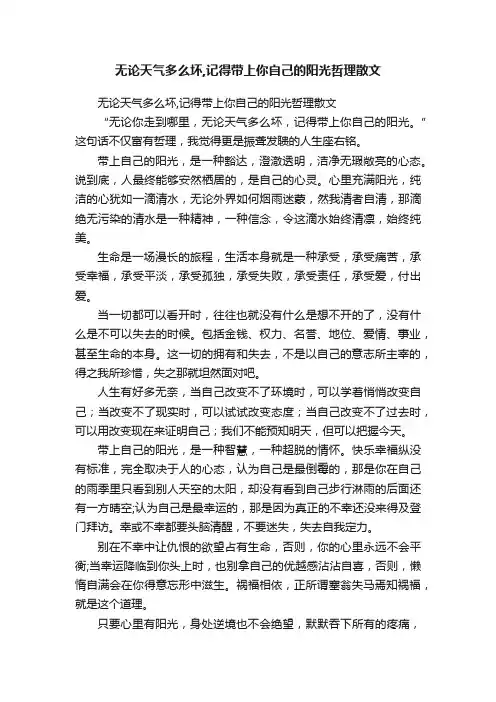 无论天气多么坏,记得带上你自己的阳光哲理散文

无论天气多么坏,记得带上你自己的阳光哲理散文

“无论你走到哪里，无论天气多么坏，记得带上你自己的阳光。”这句话不仅富有哲理，我觉得更是振聋发聩的人生座右铭。

带上自己的阳光，是一种豁达，澄澈透明，洁净无瑕敞亮的心态。说到底，人最终能够安然栖居的，是自己的心灵。心里充满阳光，纯洁的心犹如一滴清水，无论外界如何烟雨迷蒙，然我清者自清，那滴绝无污染的清水是一种精神，一种信念，令这滴水始终清凛，始终纯美。

生命是一场漫长的旅程，生活本身就是一种承受，承受痛苦，承受幸福，承受平淡，承受孤独，承受失败，承受责任，承受爱，付出爱。

当一切都可以看开时，往往也就没有什么是想不开的了，没有什么是不可以失去的时候。包括金钱、权力、名誉、地位、爱情、事业，甚至生命的本身。这一切的拥有和失去，不是以自己的意志所主宰的，得之我所珍惜，失之那就坦然面对吧。

人生有好多无奈，当自己改变不了环境时，可以学着悄悄改变自己；当改变不了现实时，可以试试改变态度；当自己改变不了过去时，可以用改变现在来证明自己；我们不能预知明天，但可以把握今天。

带上自己的阳光，是一种智慧，一种超脱的情怀。快乐幸福纵没有标准，完全取决于人的心态，认为自己是最倒霉的，那是你在自己的雨季里只看到别人天空的太阳，却没有看到自己步行淋雨的后面还有一方晴空;认为自己是最幸运的，那是因为真正的不幸还没来得及登门拜访。幸或不幸都要头脑清醒，不要迷失，失去自我定力。

别在不幸中让仇恨的欲望占有生命，否则，你的心里永远不会平衡;当幸运降临到你头上时，也别拿自己的优越感沾沾自喜，否则，懒惰自满会在你得意忘形中滋生。祸福相依，正所谓塞翁失马焉知祸福，就是这个道理。

只要心里有阳光，身处逆境也不会绝望，默默吞下所有的疼痛，